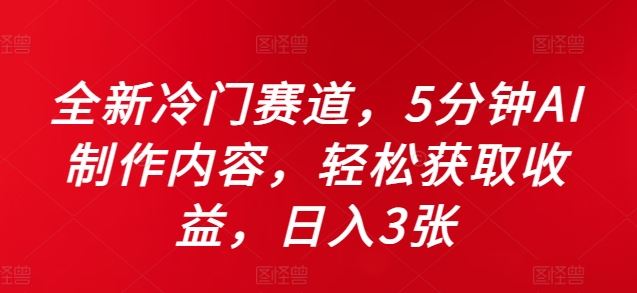 图怪兽 图怪兽 图怪兽

全新冷门赛道，5分钟AI制作内容，轻松获取收益，日入3张

图怪兽 图怪兽 图怪兽